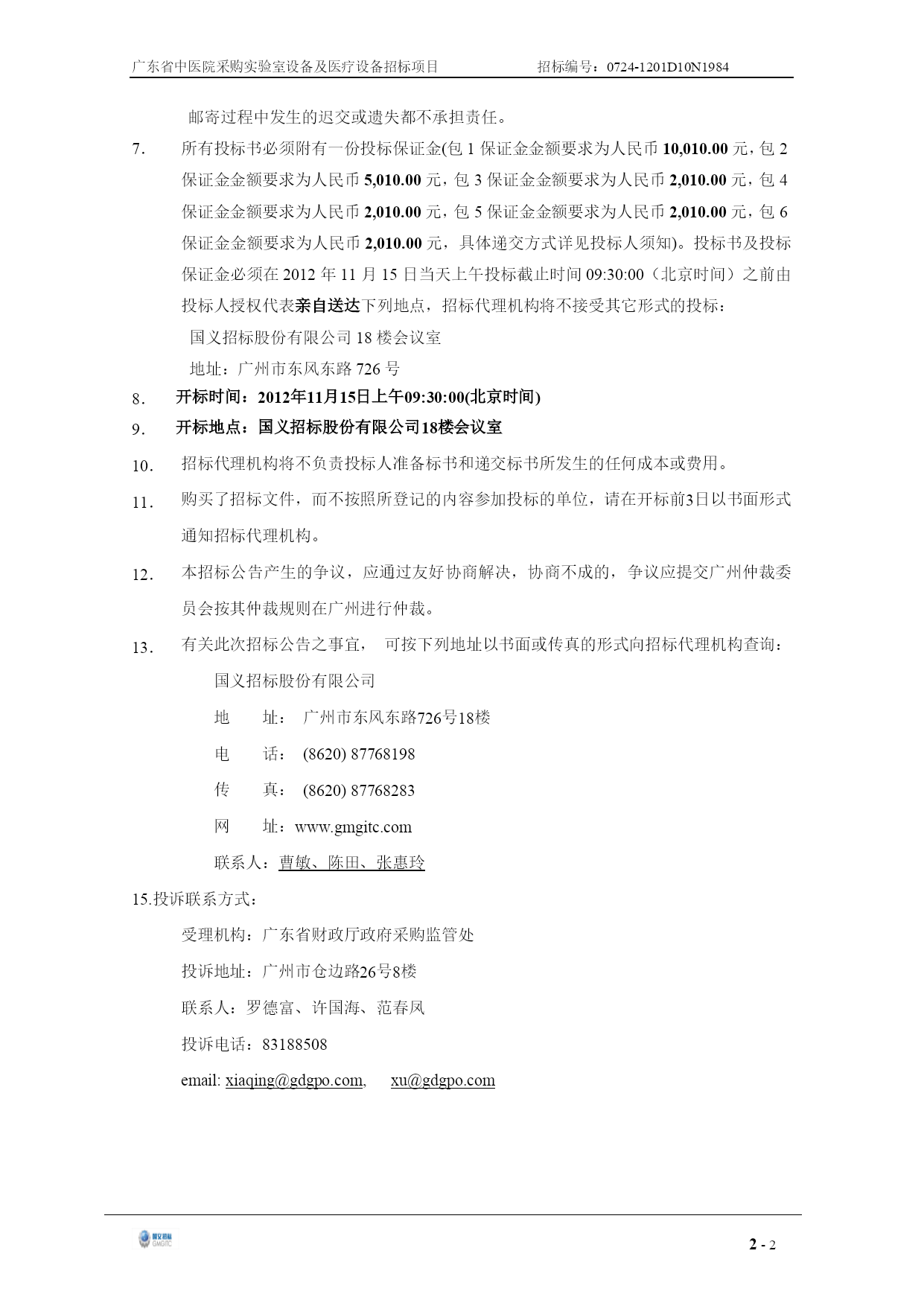 广东省中医院采购实验室设备及医疗设备招标项目　　招标编号：0724-1201D10N1984

邮寄过程中发生的迟交或遗失都不承担责任。

7. 所有投标书必须附有一份投标保证金(包 1 保证金金额要求为人民币 10,010.00 元，包 2 保证金金额要求为人民币 5,010.00 元，包 3 保证金金额要求为人民币 2,010.00 元，包 4 保证金金额要求为人民币 2,010.00 元，包 5 保证金金额要求为人民币 2,010.00 元，包 6 保证金金额要求为人民币 2,010.00 元，具体递交方式详见投标人须知)。投标书及投标保证金必须在 2012 年 11 月 15 日当天上午投标截止时间 09:30:00（北京时间）之前由投标人授权代表亲自送达下列地点，招标代理机构将不接受其它形式的投标：

国义招标股份有限公司 18 楼会议室

地址：广州市东风东路 726 号

8. 开标时间：2012年11月15日上午09:30:00(北京时间)

9. 开标地点：国义招标股份有限公司18楼会议室

10. 招标代理机构将不负责投标人准备标书和递交标书所发生的任何成本或费用。

11. 购买了招标文件，而不按照所登记的内容参加投标的单位，请在开标前3日以书面形式通知招标代理机构。

12. 本招标公告产生的争议，应通过友好协商解决，协商不成的，争议应提交广州仲裁委员会按其仲裁规则在广州进行仲裁。

13. 有关此次招标公告之事宜， 可按下列地址以书面或传真的形式向招标代理机构查询：

国义招标股份有限公司

地　址： 广州市东风东路726号18楼

电　话： (8620) 87768198

传　真： (8620) 87768283

网　址：www.gmgitc.com

联系人：曹敏、陈田、张惠玲

15.投诉联系方式：

受理机构：广东省财政厅政府采购监管处

投诉地址：广州市仓边路26号8楼

联系人：罗德富、许国海、范春凤

投诉电话：83188508

email: xiaqing@gdgpo.com, xu@gdgpo.com

国义招标 GMGITC

2 - 2